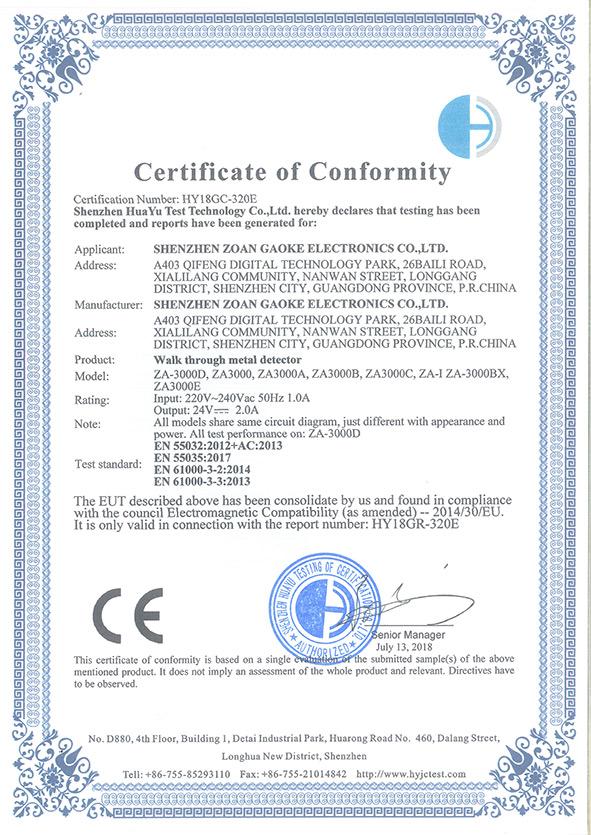 Certificate of Conformity

Certification Number: HY18GC-320E
Shenzhen HuaYu Test Technology Co.,Ltd. hereby declares that testing has been completed and reports have been generated for:

Applicant: SHENZHEN ZOAN GAOKE ELECTRONICS CO.,LTD.
Address: A403 QIFENG DIGITAL TECHNOLOGY PARK, 26BAILI ROAD, XIALILANG COMMUNITY, NANWAN STREET, LONGGANG DISTRICT, SHENZHEN CITY, GUANGDONG PROVINCE, P.R.CHINA
Manufacturer: SHENZHEN ZOAN GAOKE ELECTRONICS CO.,LTD.
Address: A403 QIFENG DIGITAL TECHNOLOGY PARK, 26BAILI ROAD, XIALILANG COMMUNITY, NANWAN STREET, LONGGANG DISTRICT, SHENZHEN CITY, GUANGDONG PROVINCE, P.R.CHINA
Product: Walk through metal detector
Model: ZA-3000D, ZA3000, ZA3000A, ZA3000B, ZA3000C, ZA-I ZA-3000BX, ZA3000E
Rating: Input: 220V~240Vac 50Hz 1.0A
Output: 24V⎓ 2.0A
Note: All models share same circuit diagram, just different with appearance and power. All test performance on: ZA-3000D
Test standard: EN 55032:2012+AC:2013
EN 55035:2017
EN 61000-3-2:2014
EN 61000-3-3:2013

The EUT described above has been consolidate by us and found in compliance with the council Electromagnetic Compatibility (as amended) -- 2014/30/EU. It is only valid in connection with the report number: HY18GR-320E

CE

SHENZHEN HUAYU TESTING OF CERTIFICATION CO.,LTD AUTHORIZED

Senior Manager
July 13, 2018

This certificate of conformity is based on a single evaluation of the submitted sample(s) of the above mentioned product. It does not imply an assessment of the whole product and relevant. Directives have to be observed.

No. D880, 4th Floor, Building 1, Detai Industrial Park, Huarong Road No. 460, Dalang Street, Longhua New District, Shenzhen
Tell: +86-755-85293110 Fax: +86-755-21014842 http://www.hyjctest.com